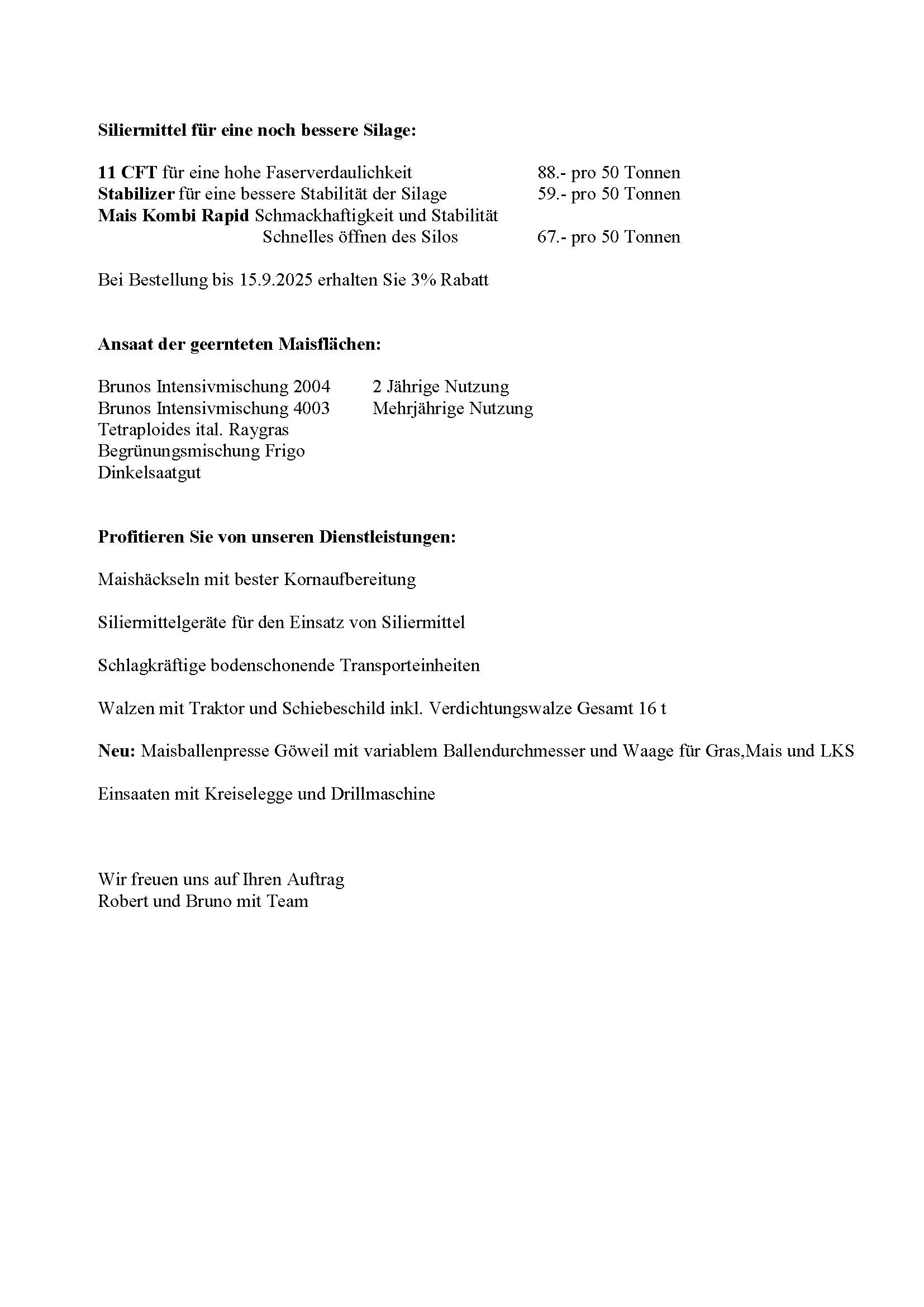 Siliermittel für eine noch bessere Silage:

11 CFT für eine hohe Faserverdaulichkeit 88.- pro 50 Tonnen
Stabilizer für eine bessere Stabilität der Silage 59.- pro 50 Tonnen
Mais Kombi Rapid Schmackhaftigkeit und Stabilität
Schnelles öffnen des Silos 67.- pro 50 Tonnen

Bei Bestellung bis 15.9.2025 erhalten Sie 3% Rabatt

Ansaat der geernteten Maisflächen:

Brunos Intensivmischung 2004 2 Jährige Nutzung
Brunos Intensivmischung 4003 Mehrjährige Nutzung
Tetraploides ital. Raygras
Begrünungsmischung Frigo
Dinkelsaatgut

Profitieren Sie von unseren Dienstleistungen:

Maishäckseln mit bester Kornaufbereitung

Siliermittelgeräte für den Einsatz von Siliermittel

Schlagkräftige bodenschonende Transporteinheiten

Walzen mit Traktor und Schiebeschild inkl. Verdichtungswalze Gesamt 16 t

Neu: Maisballenpresse Göweil mit variablem Ballendurchmesser und Waage für Gras,Mais und LKS

Einsaaten mit Kreiselegge und Drillmaschine

Wir freuen uns auf Ihren Auftrag
Robert und Bruno mit Team